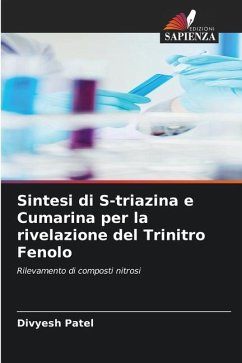 EDIZIONI
SAPIENZA

Sintesi di S-triazina e Cumarina per la rivelazione del Trinitro Fenolo

Rilevamento di composti nitrosi

Divyesh Patel